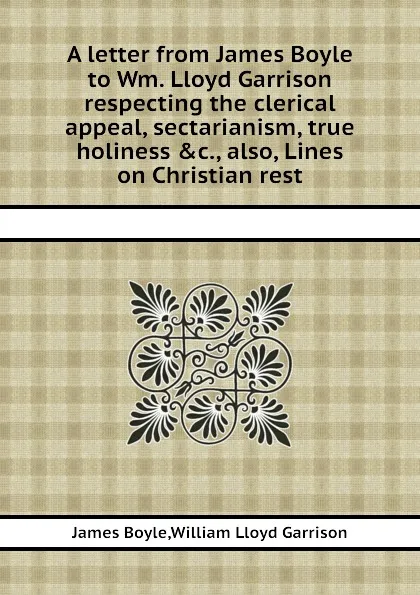 A letter from James Boyle to Wm. Lloyd Garrison respecting the clerical appeal, sectarianism, true holiness &c., also, Lines on Christian rest

James Boyle,William Lloyd Garrison